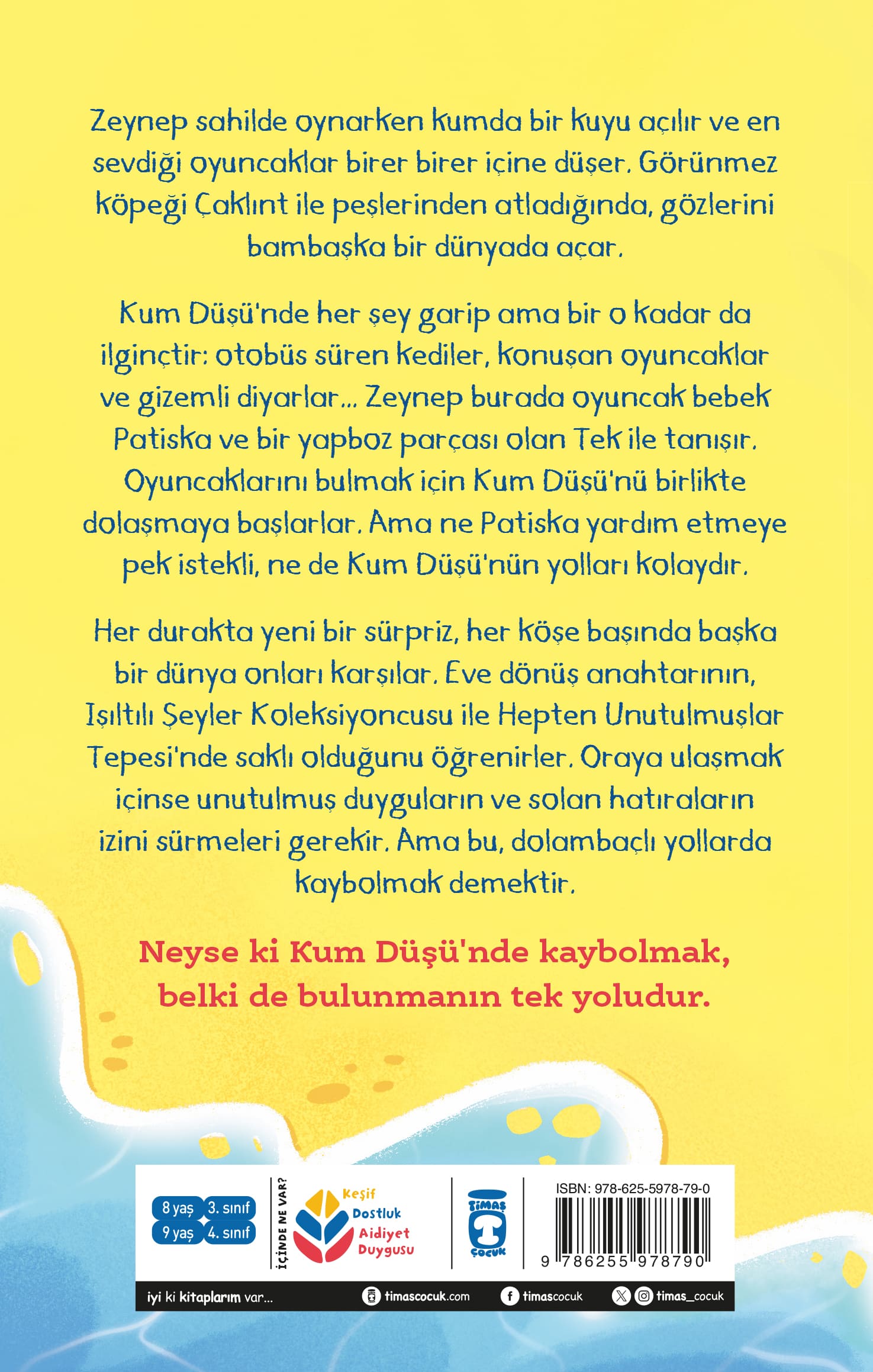 Zeynep sahilde oynarken kumda bir kuyu açılır ve en sevdiği oyuncaklar birer birer içine düşer. Görünmez köpeği Çaklınt ile peşlerinden atladığında, gözlerini bambaşka bir dünyada açar.

Kum Düşü'nde her şey garip ama bir o kadar da ilginçtir: otobüs süren kediler, konuşan oyuncaklar ve gizemli diyarlar... Zeynep burada oyuncak bebek Patiska ve bir yapboz parçası olan Tek ile tanışır. Oyuncaklarını bulmak için Kum Düşü'nü birlikte dolaşmaya başlarlar. Ama ne Patiska yardım etmeye pek istekli, ne de Kum Düşü'nün yolları kolaydır.

Her durakta yeni bir sürpriz, her köşe başında başka bir dünya onları karşılar. Eve dönüş anahtarının, Işıltılı Şeyler Koleksiyoncusu ile Hepten Unutulmuşlar Tepesi'nde saklı olduğunu öğrenirler. Oraya ulaşmak içinse unutulmuş duyguların ve solan hatıraların izini sürmeleri gerekir. Ama bu, dolambaçlı yollarda kaybolmak demektir.

Neyse ki Kum Düşü'nde kaybolmak, belki de bulunmanın tek yoludur.

8 yaş 3. sınıf
9 yaş 4. sınıf

İÇİNDE NE VAR?
Keşif
Dostluk
Aidiyet
Duygusu

TİMAŞ ÇOCUK

ISBN: 978-625-5978-79-0
9 786255 978790

iyi ki kitaplarım var...
timascocuk.com
timascocuk
timas_cocuk